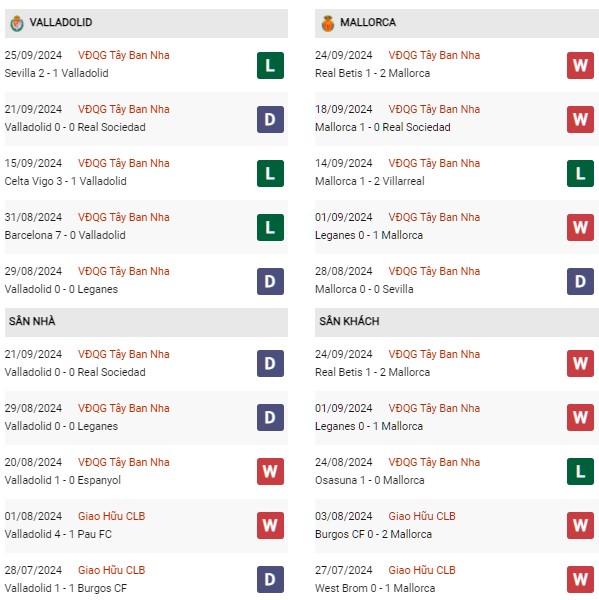 VALLADOLID

25/09/2024 VĐQG Tây Ban Nha
Sevilla 2 - 1 Valladolid
L

21/09/2024 VĐQG Tây Ban Nha
Valladolid 0 - 0 Real Sociedad
D

15/09/2024 VĐQG Tây Ban Nha
Celta Vigo 3 - 1 Valladolid
L

31/08/2024 VĐQG Tây Ban Nha
Barcelona 7 - 0 Valladolid
L

29/08/2024 VĐQG Tây Ban Nha
Valladolid 0 - 0 Leganes
D

SÂN NHÀ

21/09/2024 VĐQG Tây Ban Nha
Valladolid 0 - 0 Real Sociedad
D

29/08/2024 VĐQG Tây Ban Nha
Valladolid 0 - 0 Leganes
D

20/08/2024 VĐQG Tây Ban Nha
Valladolid 1 - 0 Espanyol
W

01/08/2024 Giao Hữu CLB
Valladolid 4 - 1 Pau FC
W

28/07/2024 Giao Hữu CLB
Valladolid 1 - 1 Burgos CF
D

MALLORCA

24/09/2024 VĐQG Tây Ban Nha
Real Betis 1 - 2 Mallorca
W

18/09/2024 VĐQG Tây Ban Nha
Mallorca 1 - 0 Real Sociedad
W

14/09/2024 VĐQG Tây Ban Nha
Mallorca 1 - 2 Villarreal
L

01/09/2024 VĐQG Tây Ban Nha
Leganes 0 - 1 Mallorca
W

28/08/2024 VĐQG Tây Ban Nha
Mallorca 0 - 0 Sevilla
D

SÂN KHÁCH

24/09/2024 VĐQG Tây Ban Nha
Real Betis 1 - 2 Mallorca
W

01/09/2024 VĐQG Tây Ban Nha
Leganes 0 - 1 Mallorca
W

24/08/2024 VĐQG Tây Ban Nha
Osasuna 1 - 0 Mallorca
L

03/08/2024 Giao Hữu CLB
Burgos CF 0 - 2 Mallorca
W

27/07/2024 Giao Hữu CLB
West Brom 0 - 1 Mallorca
W